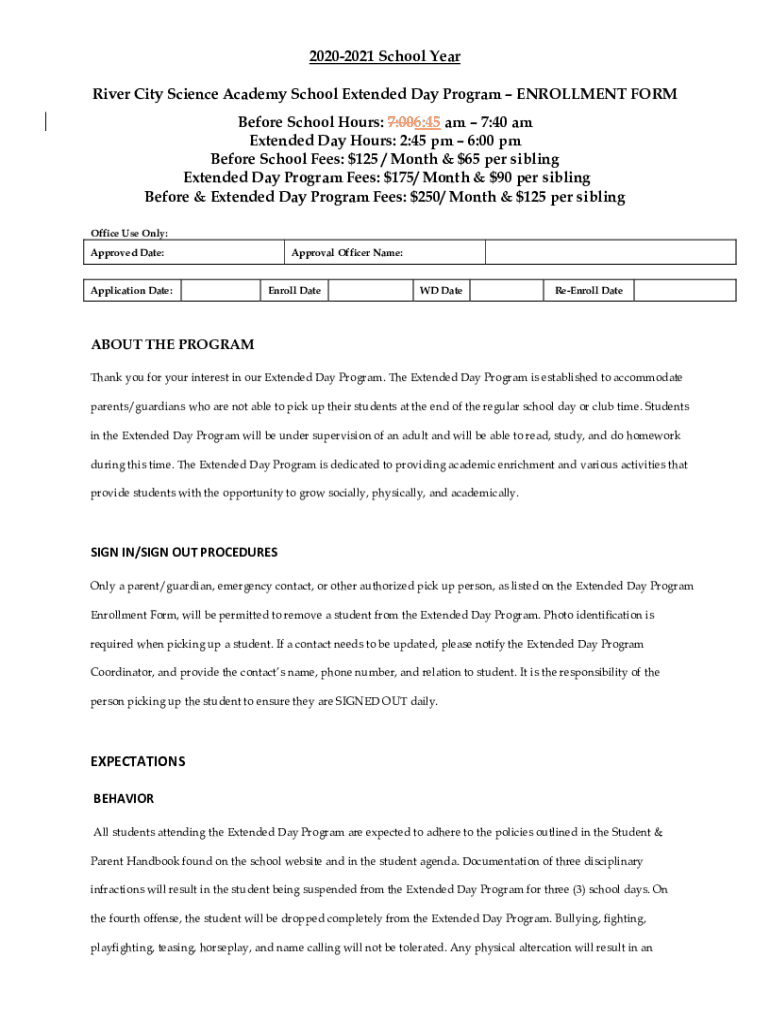 2020-2021 School Year

River City Science Academy School Extended Day Program – ENROLLMENT FORM

Before School Hours: 7:006:45 am – 7:40 am
Extended Day Hours: 2:45 pm – 6:00 pm
Before School Fees: $125 / Month & $65 per sibling
Extended Day Program Fees: $175/ Month & $90 per sibling
Before & Extended Day Program Fees: $250/ Month & $125 per sibling

Office Use Only:

| Approved Date: | Approval Officer Name: | |
|---|---|---|

| Application Date: | | Enroll Date | | WD Date | | Re-Enroll Date | |
|---|---|---|---|---|---|---|---|

ABOUT THE PROGRAM

Thank you for your interest in our Extended Day Program. The Extended Day Program is established to accommodate parents/guardians who are not able to pick up their students at the end of the regular school day or club time. Students in the Extended Day Program will be under supervision of an adult and will be able to read, study, and do homework during this time. The Extended Day Program is dedicated to providing academic enrichment and various activities that provide students with the opportunity to grow socially, physically, and academically.

SIGN IN/SIGN OUT PROCEDURES

Only a parent/guardian, emergency contact, or other authorized pick up person, as listed on the Extended Day Program Enrollment Form, will be permitted to remove a student from the Extended Day Program. Photo identification is required when picking up a student. If a contact needs to be updated, please notify the Extended Day Program Coordinator, and provide the contact's name, phone number, and relation to student. It is the responsibility of the person picking up the student to ensure they are SIGNED OUT daily.

EXPECTATIONS

BEHAVIOR

All students attending the Extended Day Program are expected to adhere to the policies outlined in the Student & Parent Handbook found on the school website and in the student agenda. Documentation of three disciplinary infractions will result in the student being suspended from the Extended Day Program for three (3) school days. On the fourth offense, the student will be dropped completely from the Extended Day Program. Bullying, fighting, playfighting, teasing, horseplay, and name calling will not be tolerated. Any physical altercation will result in an